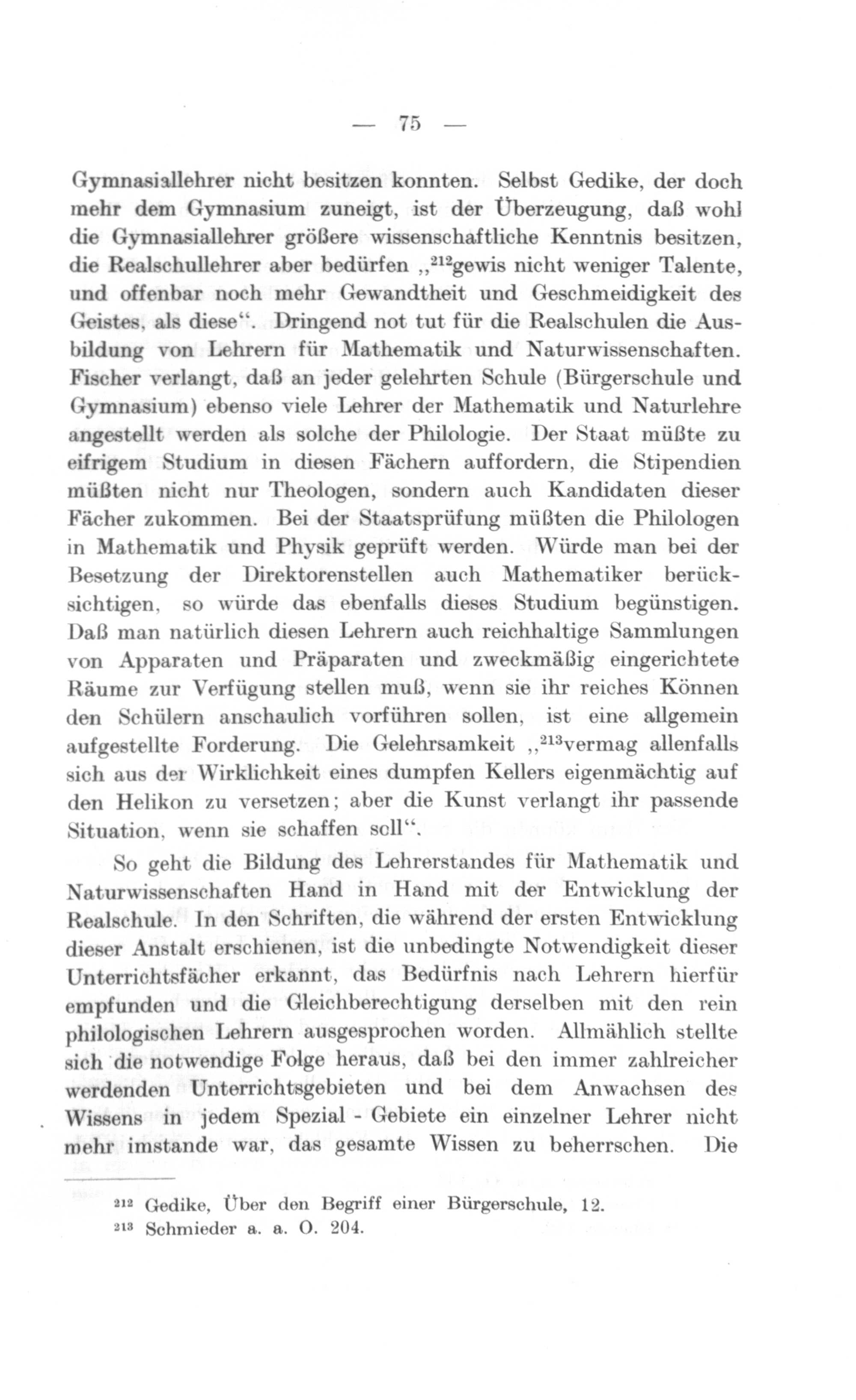 — 75 —

Gymnasiallehrer nicht besitzen konnten. Selbst Gedike, der doch mehr dem Gymnasium zuneigt, ist der Überzeugung, daß wohl die Gymnasiallehrer größere wissenschaftliche Kenntnis besitzen, die Realschullehrer aber bedürfen „$^{212}$gewis nicht weniger Talente, und offenbar noch mehr Gewandtheit und Geschmeidigkeit des Geistes, als diese“. Dringend not tut für die Realschulen die Ausbildung von Lehrern für Mathematik und Naturwissenschaften. Fischer verlangt, daß an jeder gelehrten Schule (Bürgerschule und Gymnasium) ebenso viele Lehrer der Mathematik und Naturlehre angestellt werden als solche der Philologie. Der Staat müßte zu eifrigem Studium in diesen Fächern auffordern, die Stipendien müßten nicht nur Theologen, sondern auch Kandidaten dieser Fächer zukommen. Bei der Staatsprüfung müßten die Philologen in Mathematik und Physik geprüft werden. Würde man bei der Besetzung der Direktorenstellen auch Mathematiker berücksichtigen, so würde das ebenfalls dieses Studium begünstigen. Daß man natürlich diesen Lehrern auch reichhaltige Sammlungen von Apparaten und Präparaten und zweckmäßig eingerichtete Räume zur Verfügung stellen muß, wenn sie ihr reiches Können den Schülern anschaulich vorführen sollen, ist eine allgemein aufgestellte Forderung. Die Gelehrsamkeit „$^{213}$vermag allenfalls sich aus der Wirklichkeit eines dumpfen Kellers eigenmächtig auf den Helikon zu versetzen; aber die Kunst verlangt ihr passende Situation, wenn sie schaffen soll“.

So geht die Bildung des Lehrerstandes für Mathematik und Naturwissenschaften Hand in Hand mit der Entwicklung der Realschule. In den Schriften, die während der ersten Entwicklung dieser Anstalt erschienen, ist die unbedingte Notwendigkeit dieser Unterrichtsfächer erkannt, das Bedürfnis nach Lehrern hierfür empfunden und die Gleichberechtigung derselben mit den rein philologischen Lehrern ausgesprochen worden. Allmählich stellte sich die notwendige Folge heraus, daß bei den immer zahlreicher werdenden Unterrichtsgebieten und bei dem Anwachsen des Wissens in jedem Spezial - Gebiete ein einzelner Lehrer nicht mehr imstande war, das gesamte Wissen zu beherrschen. Die

$^{212}$ Gedike, Über den Begriff einer Bürgerschule, 12.
$^{213}$ Schmieder a. a. O. 204.